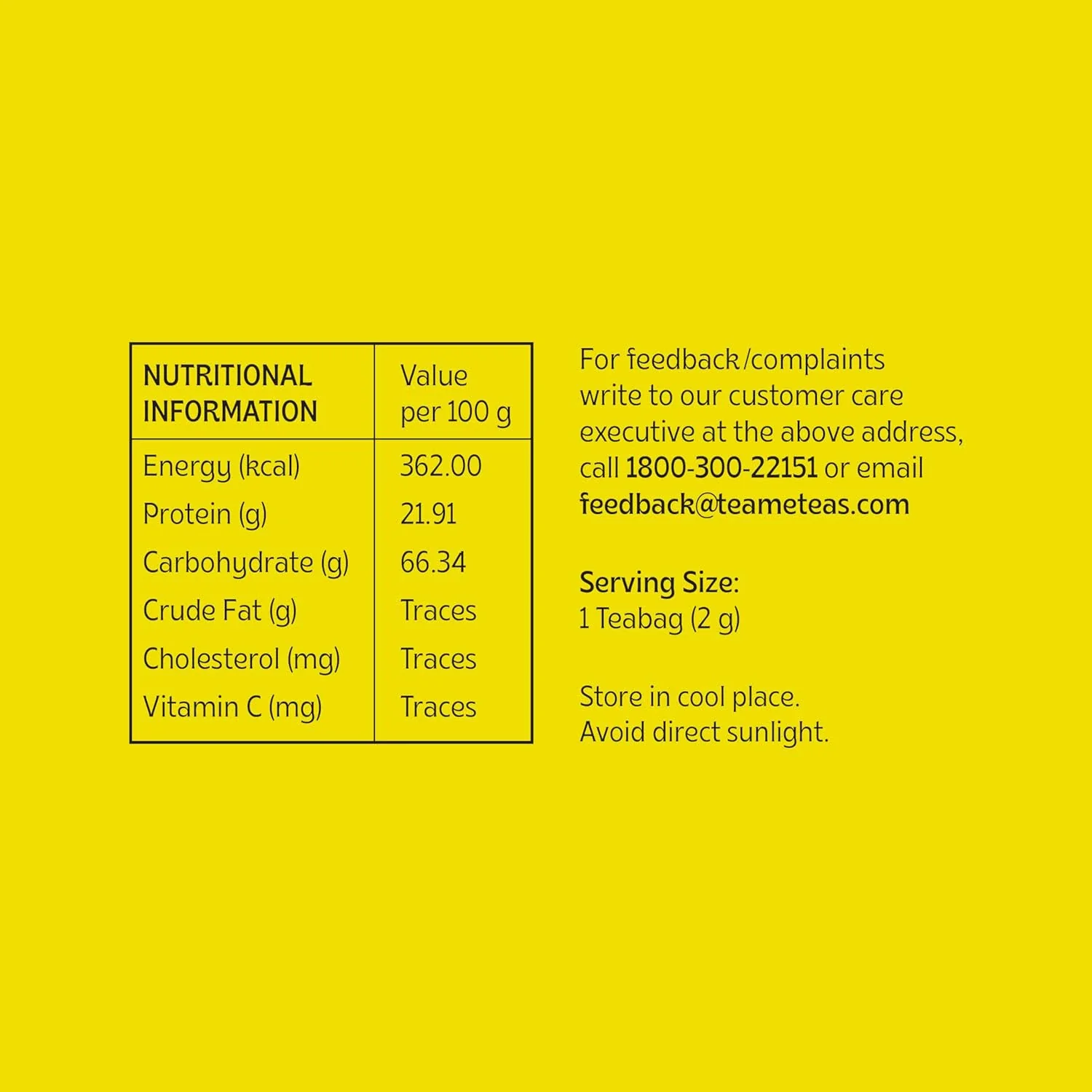 | NUTRITIONAL INFORMATION | Value per 100 g |
|---|---|
| Energy (kcal) | 362.00 |
| Protein (g) | 21.91 |
| Carbohydrate (g) | 66.34 |
| Crude Fat (g) | Traces |
| Cholesterol (mg) | Traces |
| Vitamin C (mg) | Traces |

For feedback/complaints write to our customer care executive at the above address, call 1800-300-22151 or email feedback@teameteas.com

Serving Size:
1 Teabag (2 g)

Store in cool place.
Avoid direct sunlight.